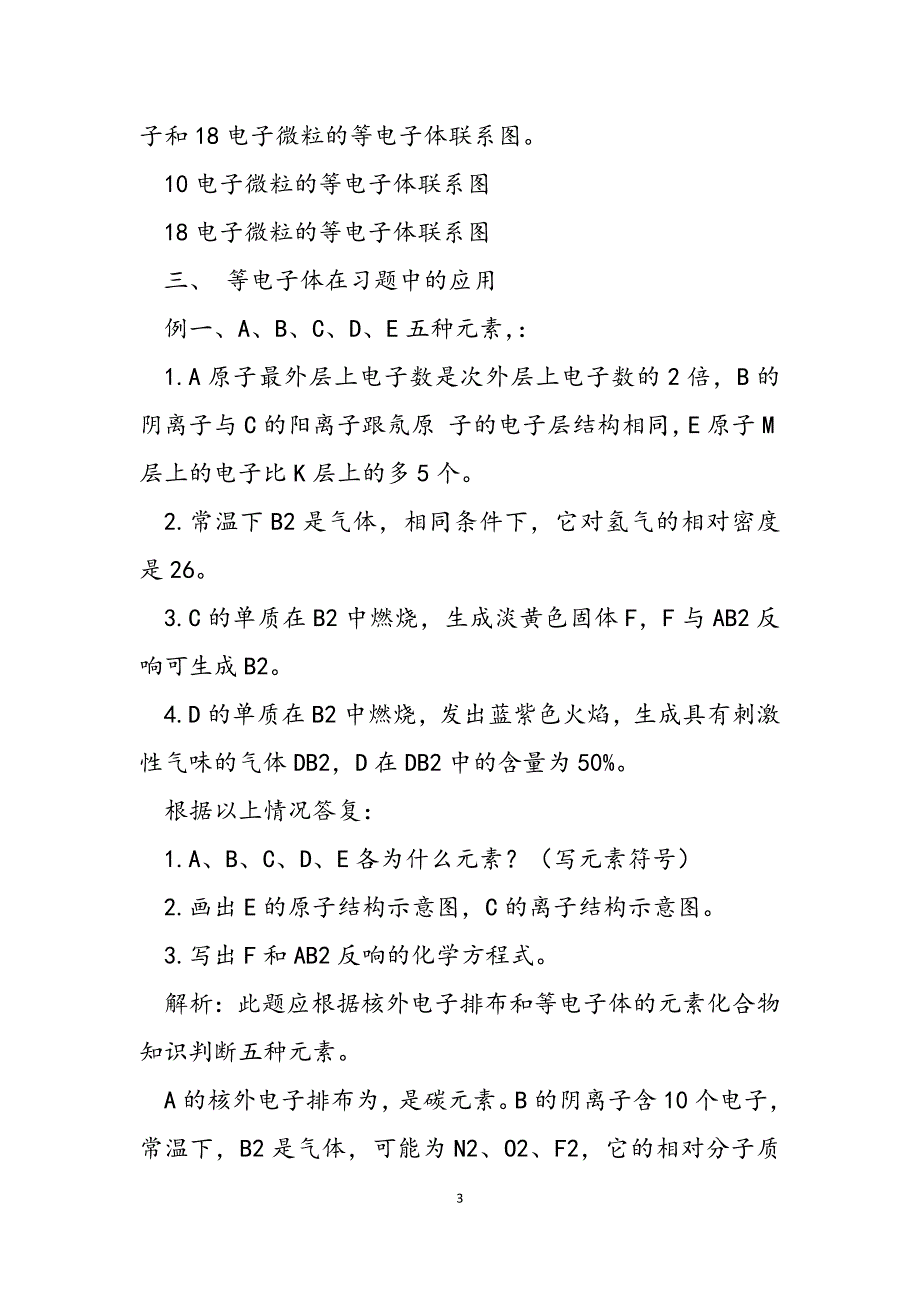 子和18电子微粒的等电子体联系图。

10电子微粒的等电子体联系图

18电子微粒的等电子体联系图

三、 等电子体在习题中的应用

例一、A、B、C、D、E五种元素,:

1.A原子最外层上电子数是次外层上电子数的2倍，B的阴离子与C的阳离子跟氖原 子的电子层结构相同,E原子M层上的电子比K层上的多5个。

2.常温下B2是气体，相同条件下，它对氢气的相对密度是26。

3.C的单质在B2中燃烧，生成淡黄色固体F，F与AB2反响可生成B2。

4.D的单质在B2中燃烧，发出蓝紫色火焰，生成具有刺激性气味的气体DB2，D在DB2中的含量为50%。

根据以上情况答复:

1.A、B、C、D、E各为什么元素？（写元素符号）

2.画出E的原子结构示意图，C的离子结构示意图。

3.写出F和AB2反响的化学方程式。

解析：此题应根据核外电子排布和等电子体的元素化合物知识判断五种元素。

A的核外电子排布为，是碳元素。B的阴离子含10个电子，常温下，B2是气体，可能为N2、O2、F2，它的相对分子质

3